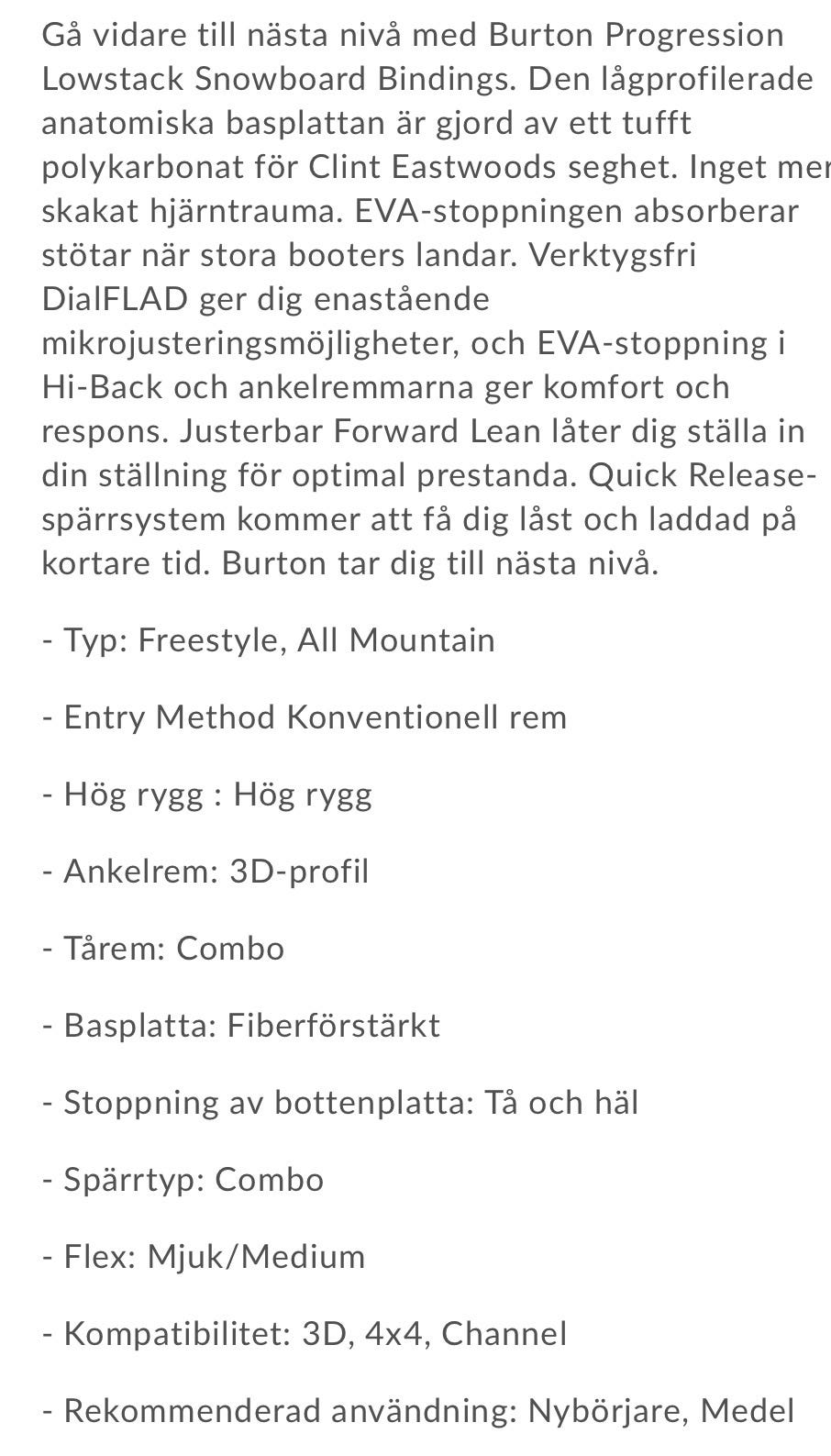 Gå vidare till nästa nivå med Burton Progression Lowstack Snowboard Bindings. Den lågprofilerade anatomiska basplattan är gjord av ett tufft polykarbonat för Clint Eastwoods seghet. Inget mer skakat hjärntrauma. EVA-stoppningen absorberar stötar när stora booters landar. Verktygsfri DialFLAD ger dig enastående mikrojusteringsmöjligheter, och EVA-stoppning i Hi-Back och ankelremmarna ger komfort och respons. Justerbar Forward Lean låter dig ställa in din ställning för optimal prestanda. Quick Release-spärrsystem kommer att få dig låst och laddad på kortare tid. Burton tar dig till nästa nivå.

- Typ: Freestyle, All Mountain

- Entry Method Konventionell rem

- Hög rygg : Hög rygg

- Ankelrem: 3D-profil

- Tårem: Combo

- Basplatta: Fiberförstärkt

- Stoppning av bottenplatta: Tå och häl

- Spärrtyp: Combo

- Flex: Mjuk/Medium

- Kompatibilitet: 3D, 4x4, Channel

- Rekommenderad användning: Nybörjare, Medel